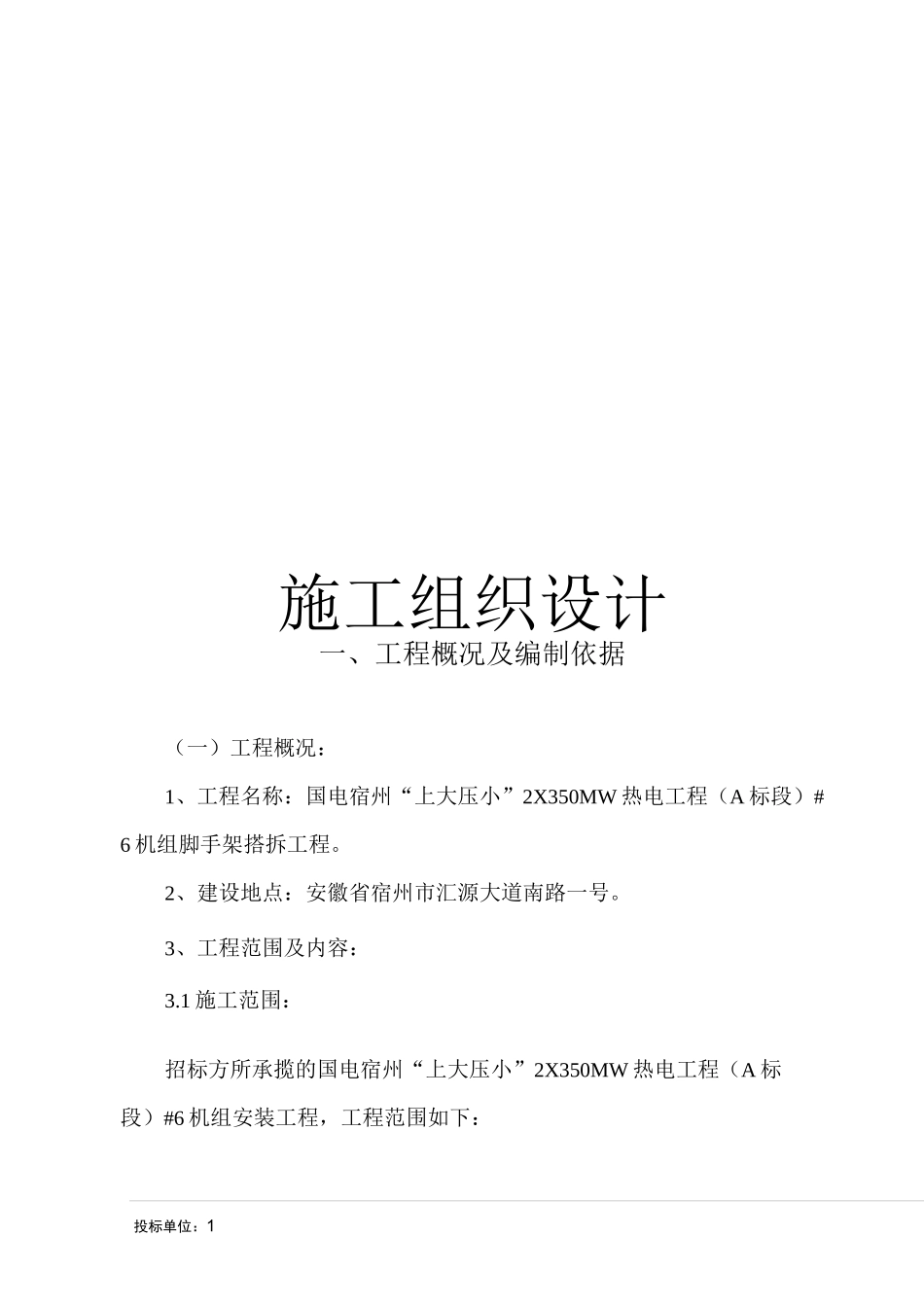 施工组织设计

一、工程概况及编制依据

（一）工程概况：

1、工程名称：国电宿州“上大压小”2X350MW 热电工程（A 标段）#6 机组脚手架搭拆工程。

2、建设地点：安徽省宿州市汇源大道南路一号。

3、工程范围及内容：

3.1 施工范围：

招标方所承揽的国电宿州“上大压小”2X350MW 热电工程（A 标段）#6 机组安装工程，工程范围如下：

投标单位：1